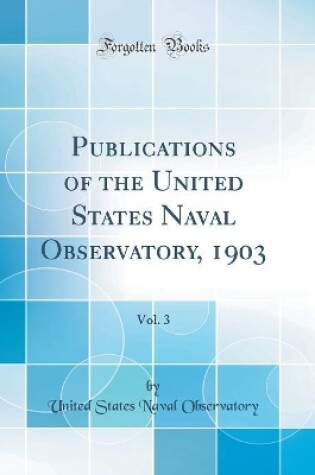 Forgotten Books

Publications of the United States Naval Observatory, 1903

Vol. 3

by

United States Naval Observatory